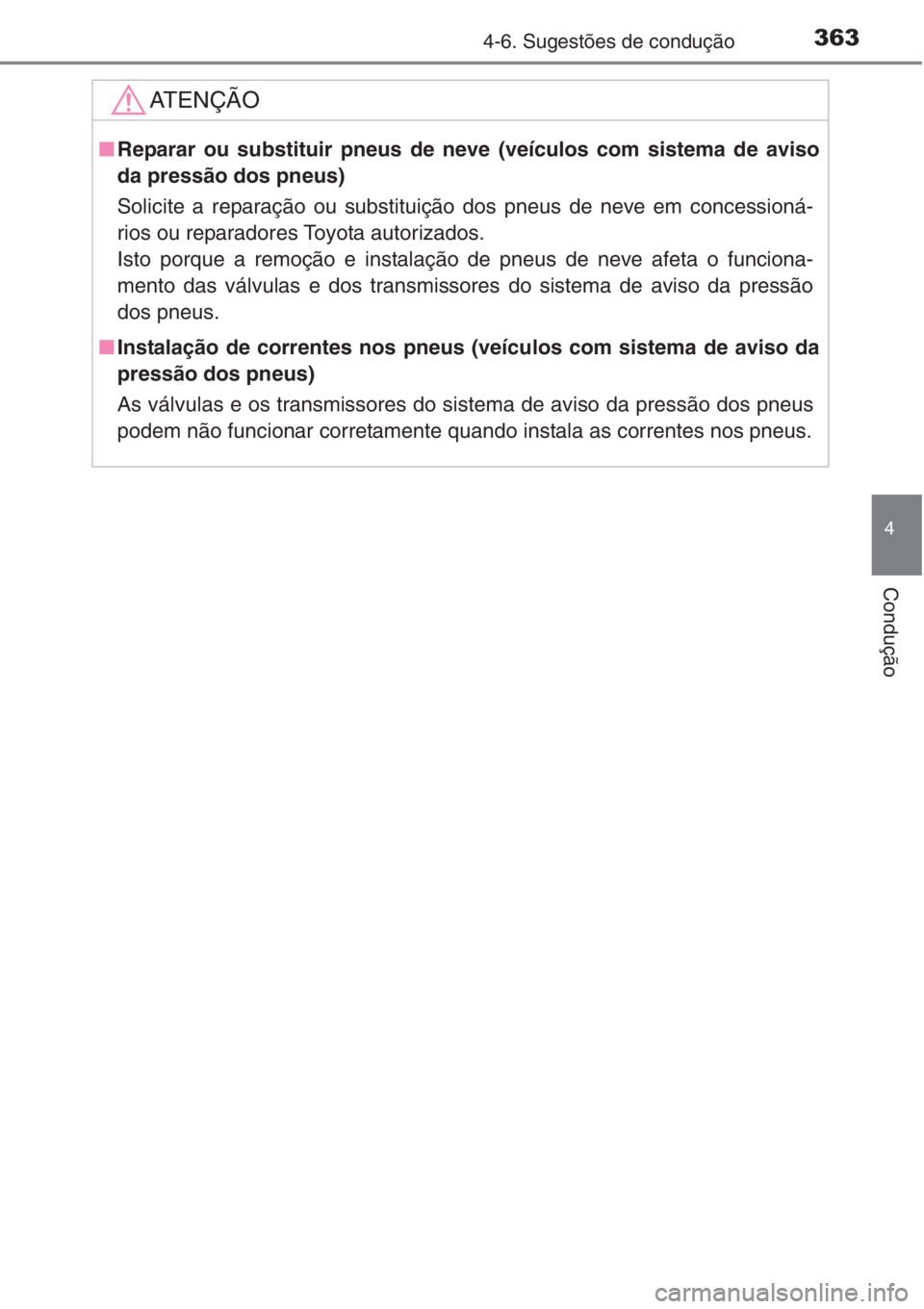 4-6. Sugestões de condução 363

ATENÇÃO

■ Reparar ou substituir pneus de neve (veículos com sistema de aviso da pressão dos pneus)

Solicite a reparação ou substituição dos pneus de neve em concessionários ou reparadores Toyota autorizados.
Isto porque a remoção e instalação de pneus de neve afeta o funcionamento das válvulas e dos transmissores do sistema de aviso da pressão dos pneus.

■ Instalação de correntes nos pneus (veículos com sistema de aviso da pressão dos pneus)

As válvulas e os transmissores do sistema de aviso da pressão dos pneus podem não funcionar corretamente quando instala as correntes nos pneus.

4

Condução

carmanualsonline.info